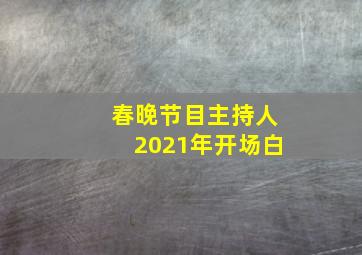 春晚节目主持人
2021年开场白